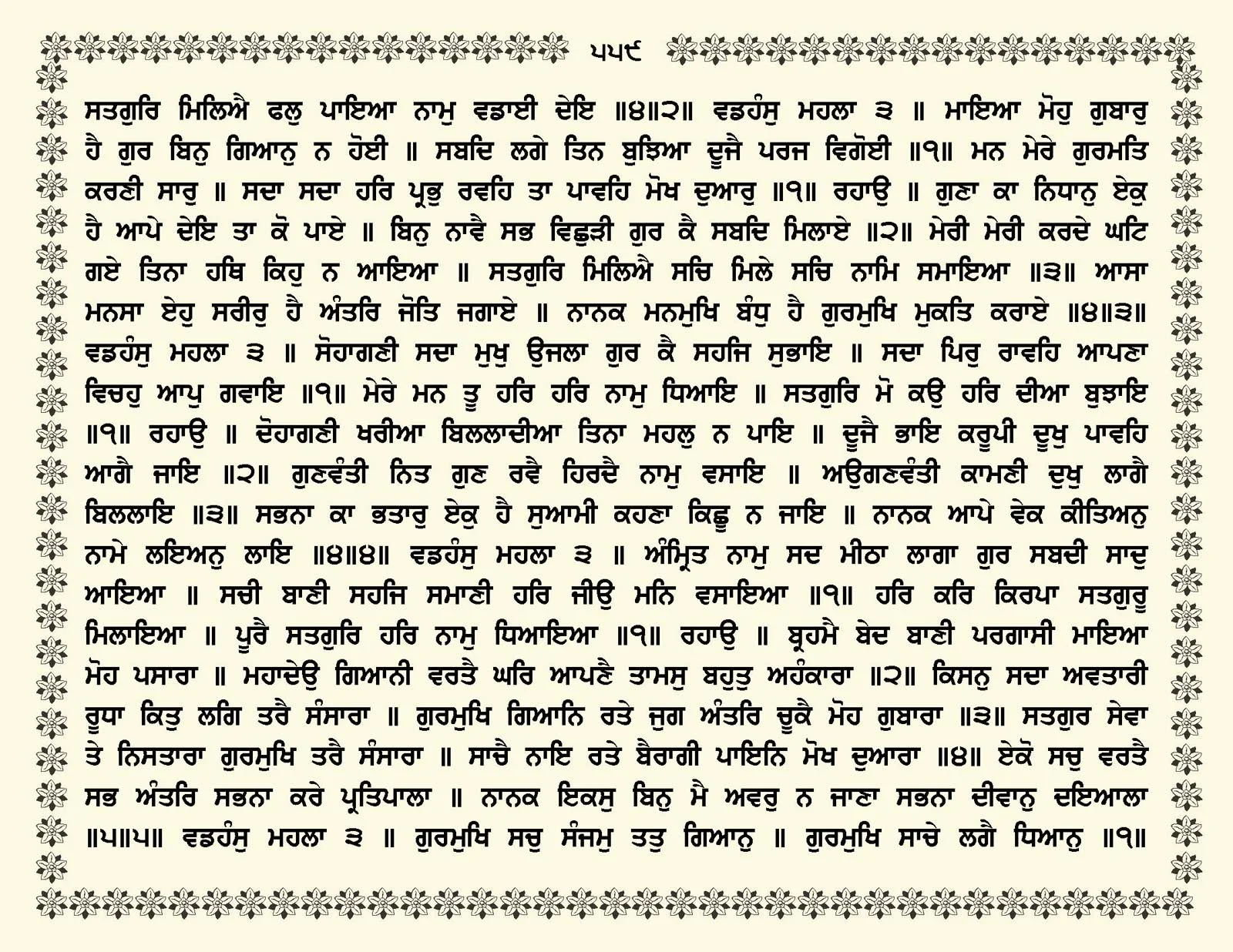 ੫੫੯

ਸਤਗੁਰਿ ਮਿਲਿਐ ਫਲੁ ਪਾਇਆ ਨਾਮੁ ਵਡਾਈ ਦੇਇ ॥੪॥੨॥ ਵਡਹੰਸੁ ਮਹਲਾ ੩ ॥ ਮਾਇਆ ਮੋਹੁ ਗੁਬਾਰੁ ਹੈ ਗੁਰ ਬਿਨੁ ਗਿਆਨੁ ਨ ਹੋਈ ॥ ਸਬਦਿ ਲਗੇ ਤਿਨ ਬੁਝਿਆ ਦੂਜੈ ਪਰਜ ਵਿਗੋਈ ॥੧॥ ਮਨ ਮੇਰੇ ਗੁਰਮਤਿ ਕਰਣੀ ਸਾਰੁ ॥ ਸਦਾ ਸਦਾ ਹਰਿ ਪ੍ਰਭੁ ਰਵਹਿ ਤਾ ਪਾਵਹਿ ਮੋਖ ਦੁਆਰੁ ॥੧॥ ਰਹਾਉ ॥ ਗੁਣਾ ਕਾ ਨਿਧਾਨੁ ਏਕੁ ਹੈ ਆਪੇ ਦੇਇ ਤਾ ਕੋ ਪਾਏ ॥ ਬਿਨੁ ਨਾਵੈ ਸਭ ਵਿਛੁੜੀ ਗੁਰ ਕੈ ਸਬਦਿ ਮਿਲਾਏ ॥੨॥ ਮੇਰੀ ਮੇਰੀ ਕਰਦੇ ਘਟਿ ਗਏ ਤਿਨਾ ਹਥਿ ਕਿਹੁ ਨ ਆਇਆ ॥ ਸਤਗੁਰਿ ਮਿਲਿਐ ਸਚਿ ਮਿਲੇ ਸਚਿ ਨਾਮਿ ਸਮਾਇਆ ॥੩॥ ਆਸਾ ਮਨਸਾ ਏਹੁ ਸਰੀਰੁ ਹੈ ਅੰਤਰਿ ਜੋਤਿ ਜਗਾਏ ॥ ਨਾਨਕ ਮਨਮੁਖਿ ਬੰਧੁ ਹੈ ਗੁਰਮੁਖਿ ਮੁਕਤਿ ਕਰਾਏ ॥੪॥੩॥ ਵਡਹੰਸੁ ਮਹਲਾ ੩ ॥ ਸੋਹਾਗਣੀ ਸਦਾ ਮੁਖੁ ਉਜਲਾ ਗੁਰ ਕੈ ਸਹਜਿ ਸੁਭਾਇ ॥ ਸਦਾ ਪਿਰੁ ਰਾਵਹਿ ਆਪਣਾ ਵਿਚਹੁ ਆਪੁ ਗਵਾਇ ॥੧॥ ਮੇਰੇ ਮਨ ਤੂ ਹਰਿ ਹਰਿ ਨਾਮੁ ਧਿਆਇ ॥ ਸਤਗੁਰਿ ਮੋ ਕਉ ਹਰਿ ਦੀਆ ਬੁਝਾਇ ॥੧॥ ਰਹਾਉ ॥ ਦੋਹਾਗਣੀ ਖਰੀਆ ਬਿਲਲਾਦੀਆ ਤਿਨਾ ਮਹਲੁ ਨ ਪਾਇ ॥ ਦੂਜੈ ਭਾਇ ਕਰੂਪੀ ਦੂਖੁ ਪਾਵਹਿ ਆਗੈ ਜਾਇ ॥੨॥ ਗੁਣਵੰਤੀ ਨਿਤ ਗੁਣ ਰਵੈ ਹਿਰਦੈ ਨਾਮੁ ਵਸਾਇ ॥ ਅਉਗਣਵੰਤੀ ਕਾਮਣੀ ਦੁਖੁ ਲਾਗੈ ਬਿਲਲਾਇ ॥੩॥ ਸਭਨਾ ਕਾ ਭਤਾਰੁ ਏਕੁ ਹੈ ਸੁਆਮੀ ਕਹਣਾ ਕਿਛੂ ਨ ਜਾਇ ॥ ਨਾਨਕ ਆਪੇ ਵੇਕ ਕੀਤਿਅਨੁ ਨਾਮੇ ਲਇਅਨੁ ਲਾਇ ॥੪॥੪॥ ਵਡਹੰਸੁ ਮਹਲਾ ੩ ॥ ਅੰਮ੍ਰਿਤ ਨਾਮੁ ਸਦ ਮੀਠਾ ਲਾਗਾ ਗੁਰ ਸਬਦੀ ਸਾਦੁ ਆਇਆ ॥ ਸਚੀ ਬਾਣੀ ਸਹਜਿ ਸਮਾਣੀ ਹਰਿ ਜੀਉ ਮਨਿ ਵਸਾਇਆ ॥੧॥ ਹਰਿ ਕਰਿ ਕਿਰਪਾ ਸਤਗੁਰੂ ਮਿਲਾਇਆ ॥ ਪੂਰੈ ਸਤਗੁਰਿ ਹਰਿ ਨਾਮੁ ਧਿਆਇਆ ॥੧॥ ਰਹਾਉ ॥ ਬ੍ਰਹਮੈ ਬੇਦ ਬਾਣੀ ਪਰਗਾਸੀ ਮਾਇਆ ਮੋਹ ਪਸਾਰਾ ॥ ਮਹਾਦੇਉ ਗਿਆਨੀ ਵਰਤੈ ਘਰਿ ਆਪਣੈ ਤਾਮਸੁ ਬਹੁਤੁ ਅਹੰਕਾਰਾ ॥੨॥ ਕਿਸਨੁ ਸਦਾ ਅਵਤਾਰੀ ਰੂਧਾ ਕਿਤੁ ਲਗਿ ਤਰੈ ਸੰਸਾਰਾ ॥ ਗੁਰਮੁਖਿ ਗਿਆਨਿ ਰਤੇ ਜੁਗ ਅੰਤਰਿ ਚੂਕੈ ਮੋਹ ਗੁਬਾਰਾ ॥੩॥ ਸਤਗੁਰ ਸੇਵਾ ਤੇ ਨਿਸਤਾਰਾ ਗੁਰਮੁਖਿ ਤਰੈ ਸੰਸਾਰਾ ॥ ਸਾਚੈ ਨਾਇ ਰਤੇ ਬੈਰਾਗੀ ਪਾਇਨਿ ਮੋਖ ਦੁਆਰਾ ॥੪॥ ਏਕੋ ਸਚੁ ਵਰਤੈ ਸਭ ਅੰਤਰਿ ਸਭਨਾ ਕਰੇ ਪ੍ਰਤਿਪਾਲਾ ॥ ਨਾਨਕ ਇਕਸੁ ਬਿਨੁ ਮੈ ਅਵਰੁ ਨ ਜਾਣਾ ਸਭਨਾ ਦੀਵਾਨੁ ਦਇਆਲਾ ॥੫॥੫॥ ਵਡਹੰਸੁ ਮਹਲਾ ੩ ॥ ਗੁਰਮੁਖਿ ਸਚੁ ਸੰਜਮੁ ਤਤੁ ਗਿਆਨੁ ॥ ਗੁਰਮੁਖਿ ਸਾਚੇ ਲਗੈ ਧਿਆਨੁ ॥੧॥